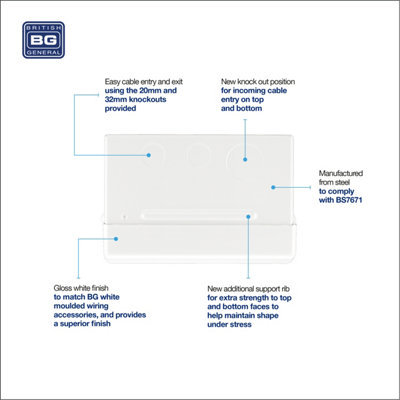 BRITISH
BG
GENERAL

Easy cable entry and exit using the 20mm and 32mm knockouts provided

New knock out position for incoming cable entry on top and bottom

Manufactured from steel to comply with BS7671

Gloss white finish to match BG white moulded wiring accessories, and provides a superior finish

New additional support rib for extra strength to top and bottom faces to help maintain shape under stress